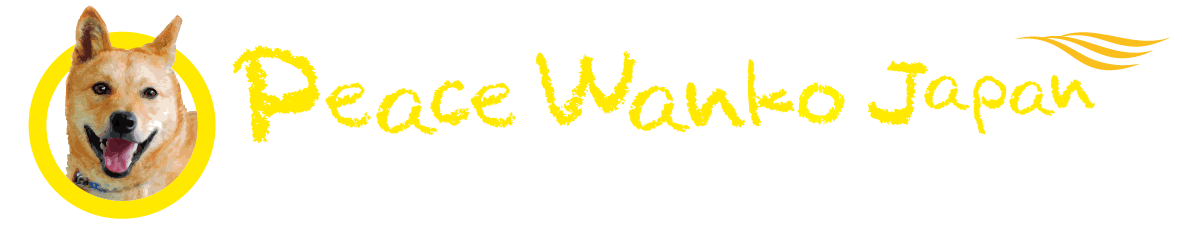 Peace Wanko Japan